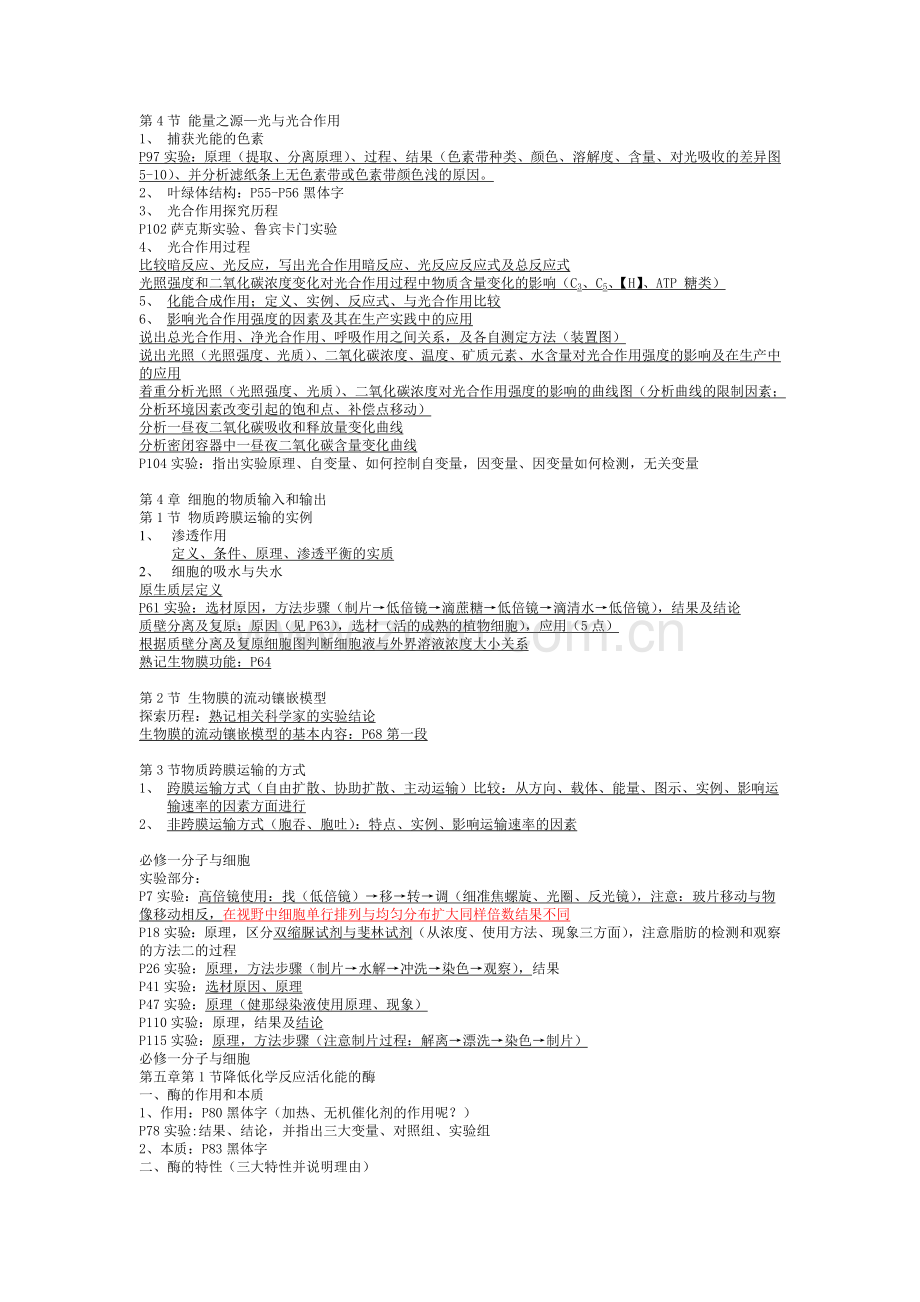 第 4 节 能量之源—光与光合作用
1、 捕获光能的色素
P97 实验：原理（提取、分离原理）、过程、结果（色素带种类、颜色、溶解度、含量、对光吸收的差异图 5-10）、并分析滤纸条上无色素带或色素带颜色浅的原因。
2、 叶绿体结构：P55-P56 黑体字
3、 光合作用探究历程
P102 萨克斯实验、鲁宾卡门实验
4、 光合作用过程
比较暗反应、光反应，写出光合作用暗反应、光反应反应式及总反应式
光照强度和二氧化碳浓度变化对光合作用过程中物质含量变化的影响（$C_3$、$C_5$、【H】、ATP 糖类）
5、 化能合成作用：定义、实例、反应式、与光合作用比较
6、 影响光合作用强度的因素及其在生产实践中的应用
说出总光合作用、净光合作用、呼吸作用之间关系，及各自测定方法（装置图）
说出光照（光照强度、光质）、二氧化碳浓度、温度、矿质元素、水含量对光合作用强度的影响及在生产中的应用
着重分析光照（光照强度、光质）、二氧化碳浓度对光合作用强度的影响的曲线图（分析曲线的限制因素；分析环境因素改变引起的饱和点、补偿点移动）
分析一昼夜二氧化碳吸收和释放量变化曲线
分析密闭容器中一昼夜二氧化碳含量变化曲线
P104 实验：指出实验原理、自变量、如何控制自变量，因变量、因变量如何检测，无关变量

第 4 章 细胞的物质输入和输出
第 1 节 物质跨膜运输的实例
1、 渗透作用
定义、条件、原理、渗透平衡的实质
2、 细胞的吸水与失水
原生质层定义
P61 实验：选材原因，方法步骤（制片→低倍镜→滴蔗糖→低倍镜→滴清水→低倍镜），结果及结论
质壁分离及复原：原因（见 P63），选材（活的成熟的植物细胞），应用（5 点）
根据质壁分离及复原细胞图判断细胞液与外界溶液浓度大小关系
熟记生物膜功能：P64

第 2 节 生物膜的流动镶嵌模型
探索历程：熟记相关科学家的实验结论
生物膜的流动镶嵌模型的基本内容：P68 第一段

第 3 节物质跨膜运输的方式
1、 跨膜运输方式（自由扩散、协助扩散、主动运输）比较：从方向、载体、能量、图示、实例、影响运输速率的因素方面进行
2、 非跨膜运输方式（胞吞、胞吐）：特点、实例、影响运输速率的因素

必修一分子与细胞
实验部分：
P7 实验：高倍镜使用：找（低倍镜）→移→转→调（细准焦螺旋、光圈、反光镜），注意：玻片移动与物像移动相反，在视野中细胞单行排列与均匀分布扩大同样倍数结果不同
P18 实验：原理，区分双缩脲试剂与斐林试剂（从浓度、使用方法、现象三方面），注意脂肪的检测和观察的方法二的过程
P26 实验：原理，方法步骤（制片→水解→冲洗→染色→观察），结果
P41 实验：选材原因、原理
P47 实验：原理（健那绿染液使用原理、现象）
P110 实验：原理，结果及结论
P115 实验：原理，方法步骤（注意制片过程：解离→漂洗→染色→制片）
必修一分子与细胞
第五章第 1 节降低化学反应活化能的酶
一、酶的作用和本质
1、作用：P80 黑体字（加热、无机催化剂的作用呢？）
P78 实验:结果、结论，并指出三大变量、对照组、实验组
2、本质：P83 黑体字
二、酶的特性（三大特性并说明理由）